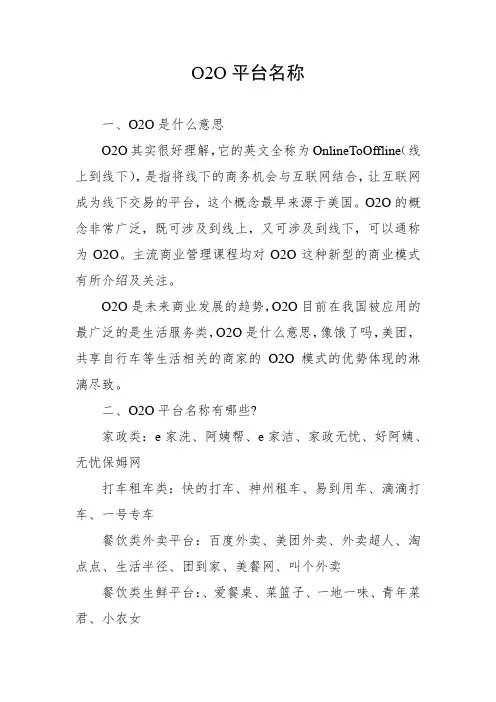 O2O 平台名称

一、O2O 是什么意思

O2O 其实很好理解，它的英文全称为 OnlineToOffline（线上到线下），是指将线下的商务机会与互联网结合，让互联网成为线下交易的平台，这个概念最早来源于美国。O2O 的概念非常广泛，既可涉及到线上，又可涉及到线下，可以通称为 O2O。主流商业管理课程均对 O2O 这种新型的商业模式有所介绍及关注。

O2O 是未来商业发展的趋势，O2O 目前在我国被应用的最广泛的是生活服务类，O2O 是什么意思，像饿了吗，美团，共享自行车等生活相关的商家的 O2O 模式的优势体现的淋漓尽致。

二、O2O 平台名称有哪些?

家政类：e 家洗、阿姨帮、e 家洁、家政无忧、好阿姨、无忧保姆网

打车租车类：快的打车、神州租车、易到用车、滴滴打车、一号专车

餐饮类外卖平台：百度外卖、美团外卖、外卖超人、淘点点、生活半径、团到家、美餐网、叫个外卖

餐饮类生鲜平台：、爱餐桌、菜篮子、一地一味、青年菜君、小农女